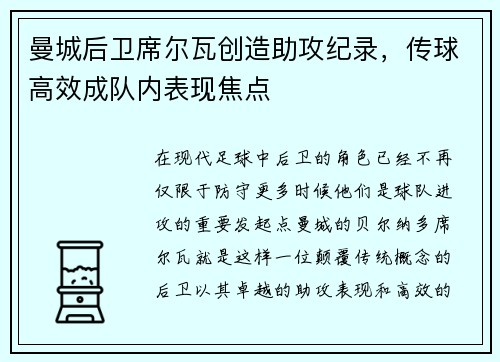 曼城后卫席尔瓦创造助攻纪录，传球高效成队内表现焦点

在现代足球中后卫的角色已经不再仅限于防守更多时候他们是球队进攻的重要发起点曼城的贝尔纳多席尔瓦就是这样一位颠覆传统概念的后卫以其卓越的助攻表现和高效的